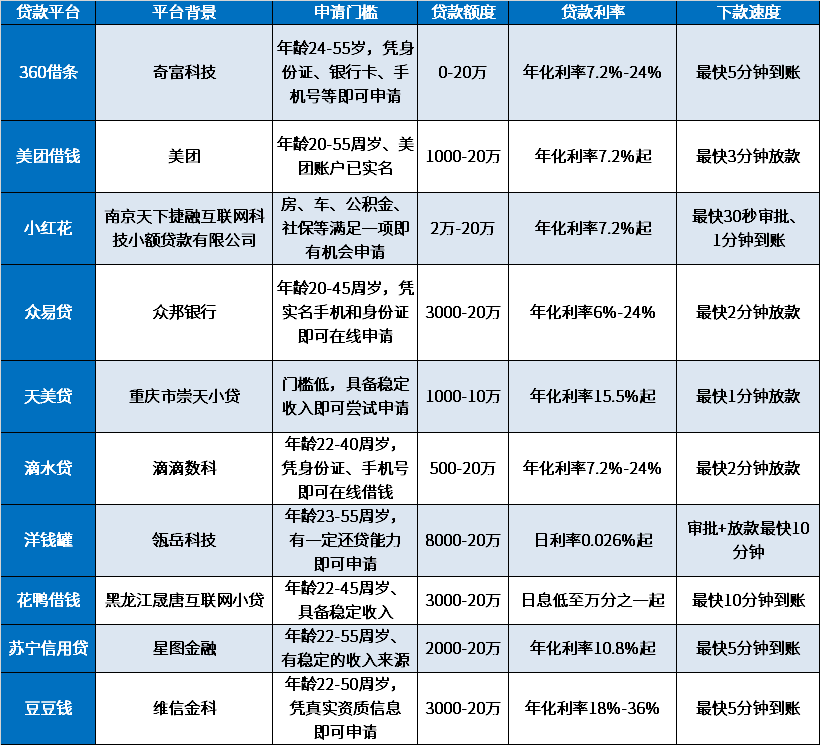 | 贷款平台 | 平台背景 | 申请门槛 | 贷款额度 | 贷款利率 | 下款速度 |
|---|---|---|---|---|---|
| 360借条 | 奇富科技 | 年龄24-55岁，凭身份证、银行卡、手机号等即可申请 | 0-20万 | 年化利率7.2%-24% | 最快5分钟到账 |
| 美团借钱 | 美团 | 年龄20-55周岁、美团账户已实名 | 1000-20万 | 年化利率7.2%起 | 最快3分钟放款 |
| 小红花 | 南京天下捷融互联网科技小额贷款有限公司 | 房、车、公积金、社保等满足一项即有机会申请 | 2万-20万 | 年化利率7.2%起 | 最快30秒审批、1分钟到账 |
| 众易贷 | 众邦银行 | 年龄20-45周岁，凭实名手机和身份证即可在线申请 | 3000-20万 | 年化利率6%-24% | 最快2分钟放款 |
| 天美贷 | 重庆市崇天小贷 | 门槛低，具备稳定收入即可尝试申请 | 1000-10万 | 年化利率15.5%起 | 最快1分钟放款 |
| 滴水贷 | 滴滴数科 | 年龄22-40周岁，凭身份证、手机号即可在线借钱 | 500-20万 | 年化利率7.2%-24% | 最快2分钟放款 |
| 洋钱罐 | 瓴岳科技 | 年龄23-55周岁，有一定还贷能力即可申请 | 8000-20万 | 日利率0.026%起 | 审批+放款最快10分钟 |
| 花鸭借钱 | 黑龙江晟唐互联网小贷 | 年龄22-45周岁、具备稳定收入 | 3000-20万 | 日息低至万分之一起 | 最快10分钟到账 |
| 苏宁信用贷 | 星图金融 | 年龄22-55周岁、有稳定的收入来源 | 2000-20万 | 年化利率10.8%起 | 最快5分钟到账 |
| 豆豆钱 | 维信金科 | 年龄22-50周岁，凭真实资质信息即可申请 | 3000-20万 | 年化利率18%-36% | 最快5分钟到账 |